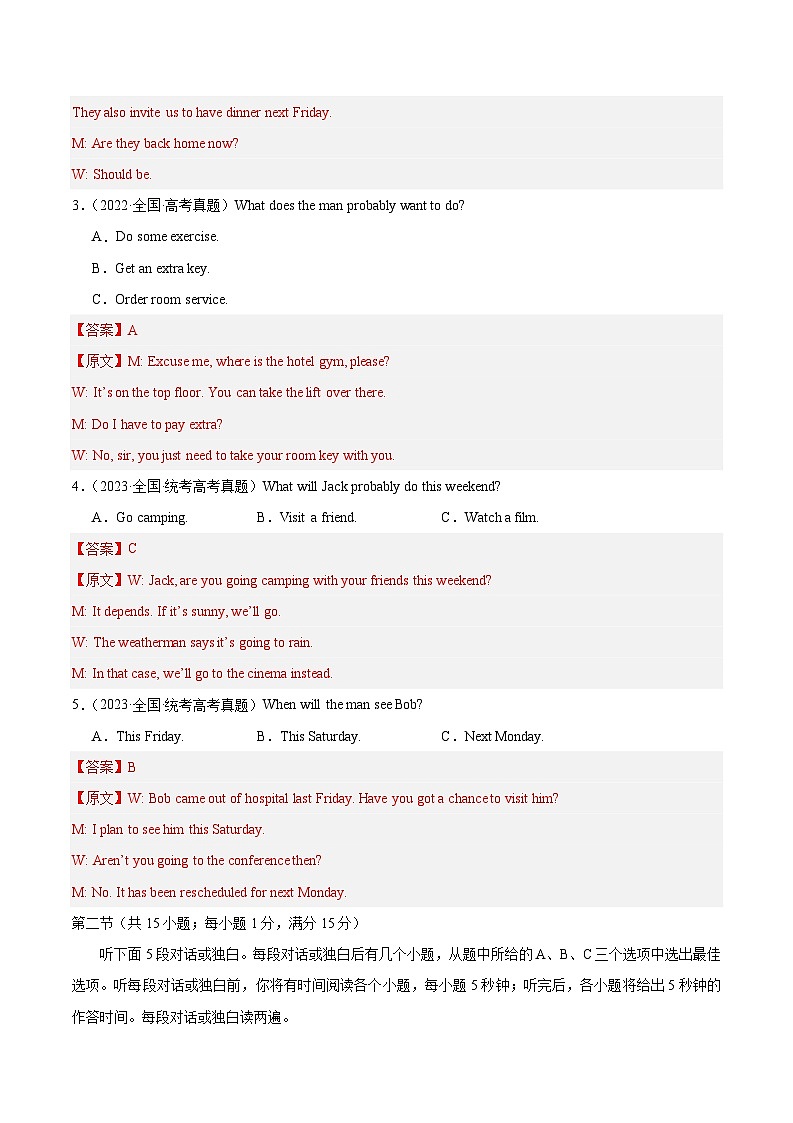 They also invite us to have dinner next Friday.

M: Are they back home now?

W: Should be.

3．（2022·全国·高考真题）What does the man probably want to do?

A．Do some exercise.

B．Get an extra key.

C．Order room service.

【答案】A

【原文】M: Excuse me, where is the hotel gym, please?

W: It's on the top floor. You can take the lift over there.

M: Do I have to pay extra?

W: No, sir, you just need to take your room key with you.

4．（2023·全国·统考高考真题）What will Jack probably do this weekend?

A．Go camping. B．Visit a friend. C．Watch a film.

【答案】C

【原文】W: Jack, are you going camping with your friends this weekend?

M: It depends. If it's sunny, we'll go.

W: The weatherman says it's going to rain.

M: In that case, we'll go to the cinema instead.

5．（2023·全国·统考高考真题）When will the man see Bob?

A．This Friday. B．This Saturday. C．Next Monday.

【答案】B

【原文】W: Bob came out of hospital last Friday. Have you got a chance to visit him?

M: I plan to see him this Saturday.

W: Aren't you going to the conference then?

M: No. It has been rescheduled for next Monday.

第二节（共 15 小题；每小题 1 分，满分 15 分）

听下面 5 段对话或独白。每段对话或独白后有几个小题，从题中所给的 A、B、C 三个选项中选出最佳选项。听每段对话或独白前，你将有时间阅读各个小题，每小题 5 秒钟；听完后，各小题将给出 5 秒钟的作答时间。每段对话或独白读两遍。